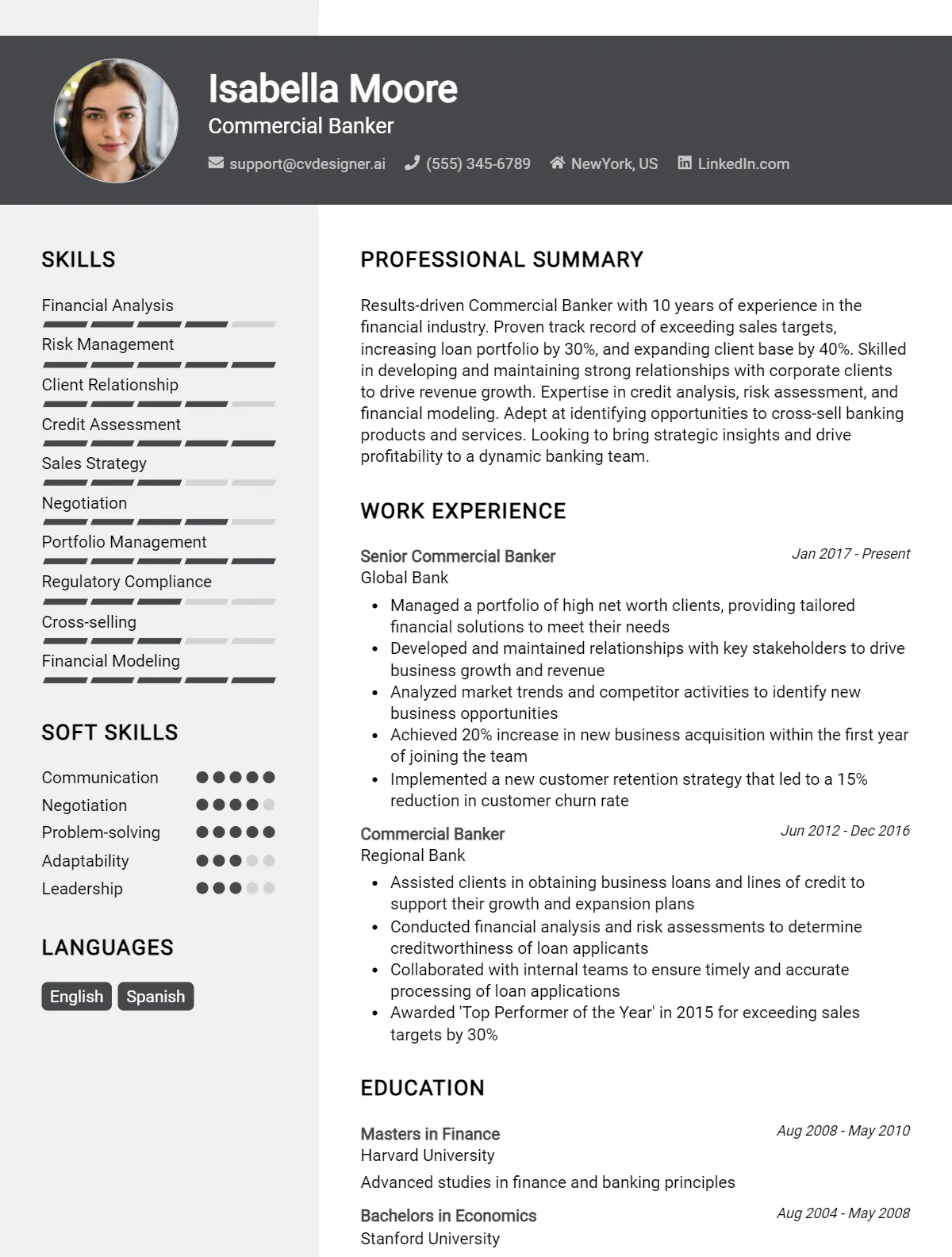 Isabella Moore
Commercial Banker

support@cvdesigner.ai (555) 345-6789 NewYork, US LinkedIn.com

SKILLS

Financial Analysis
Risk Management
Client Relationship
Credit Assessment
Sales Strategy
Negotiation
Portfolio Management
Regulatory Compliance
Cross-selling
Financial Modeling

SOFT SKILLS

Communication
Negotiation
Problem-solving
Adaptability
Leadership

LANGUAGES

English Spanish

PROFESSIONAL SUMMARY

Results-driven Commercial Banker with 10 years of experience in the financial industry. Proven track record of exceeding sales targets, increasing loan portfolio by 30%, and expanding client base by 40%. Skilled in developing and maintaining strong relationships with corporate clients to drive revenue growth. Expertise in credit analysis, risk assessment, and financial modeling. Adept at identifying opportunities to cross-sell banking products and services. Looking to bring strategic insights and drive profitability to a dynamic banking team.

WORK EXPERIENCE

Senior Commercial Banker
Jan 2017 - Present
Global Bank

• Managed a portfolio of high net worth clients, providing tailored financial solutions to meet their needs
• Developed and maintained relationships with key stakeholders to drive business growth and revenue
• Analyzed market trends and competitor activities to identify new business opportunities
• Achieved 20% increase in new business acquisition within the first year of joining the team
• Implemented a new customer retention strategy that led to a 15% reduction in customer churn rate

Commercial Banker
Jun 2012 - Dec 2016
Regional Bank

• Assisted clients in obtaining business loans and lines of credit to support their growth and expansion plans
• Conducted financial analysis and risk assessments to determine creditworthiness of loan applicants
• Collaborated with internal teams to ensure timely and accurate processing of loan applications
• Awarded 'Top Performer of the Year' in 2015 for exceeding sales targets by 30%

EDUCATION

Masters in Finance
Aug 2008 - May 2010
Harvard University

Advanced studies in finance and banking principles

Bachelors in Economics
Aug 2004 - May 2008
Stanford University